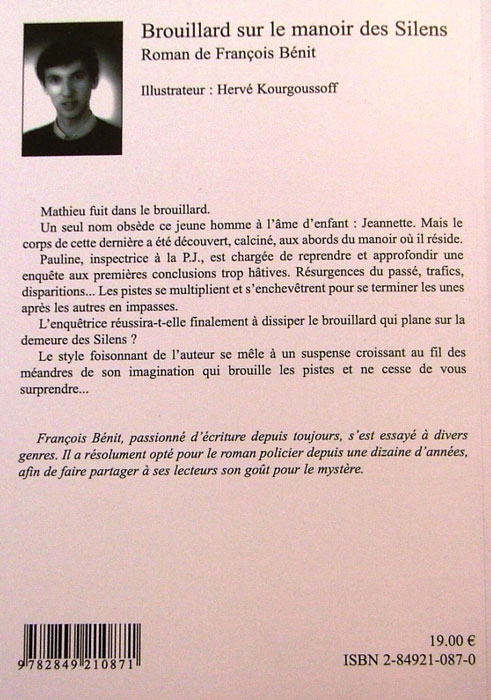 Brouillard sur le manoir des Silens
Roman de François Bénit

Illustrateur : Hervé Kourgoussoff

Mathieu fuit dans le brouillard.

Un seul nom obsède ce jeune homme à l'âme d'enfant : Jeannette. Mais le corps de cette dernière a été découvert, calciné, aux abords du manoir où il réside.

Pauline, inspectrice à la P.J., est chargée de reprendre et approfondir une enquête aux premières conclusions trop hâtives. Résurgences du passé, trafics, disparitions... Les pistes se multiplient et s'enchevêtrent pour se terminer les unes après les autres en impasses.

L'enquêtrice réussira-t-elle finalement à dissiper le brouillard qui plane sur la demeure des Silens ?

Le style foisonnant de l'auteur se mêle à un suspense croissant au fil des méandres de son imagination qui brouille les pistes et ne cesse de vous surprendre...

François Bénit, passionné d'écriture depuis toujours, s'est essayé à divers genres. Il a résolument opté pour le roman policier depuis une dizaine d'années, afin de faire partager à ses lecteurs son goût pour le mystère.

9 782849 210871

19.00 €
ISBN 2-84921-087-0